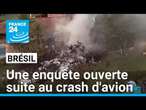 FRANCE 24

BRÉSIL

Une enquête ouverte suite au crash d'avion